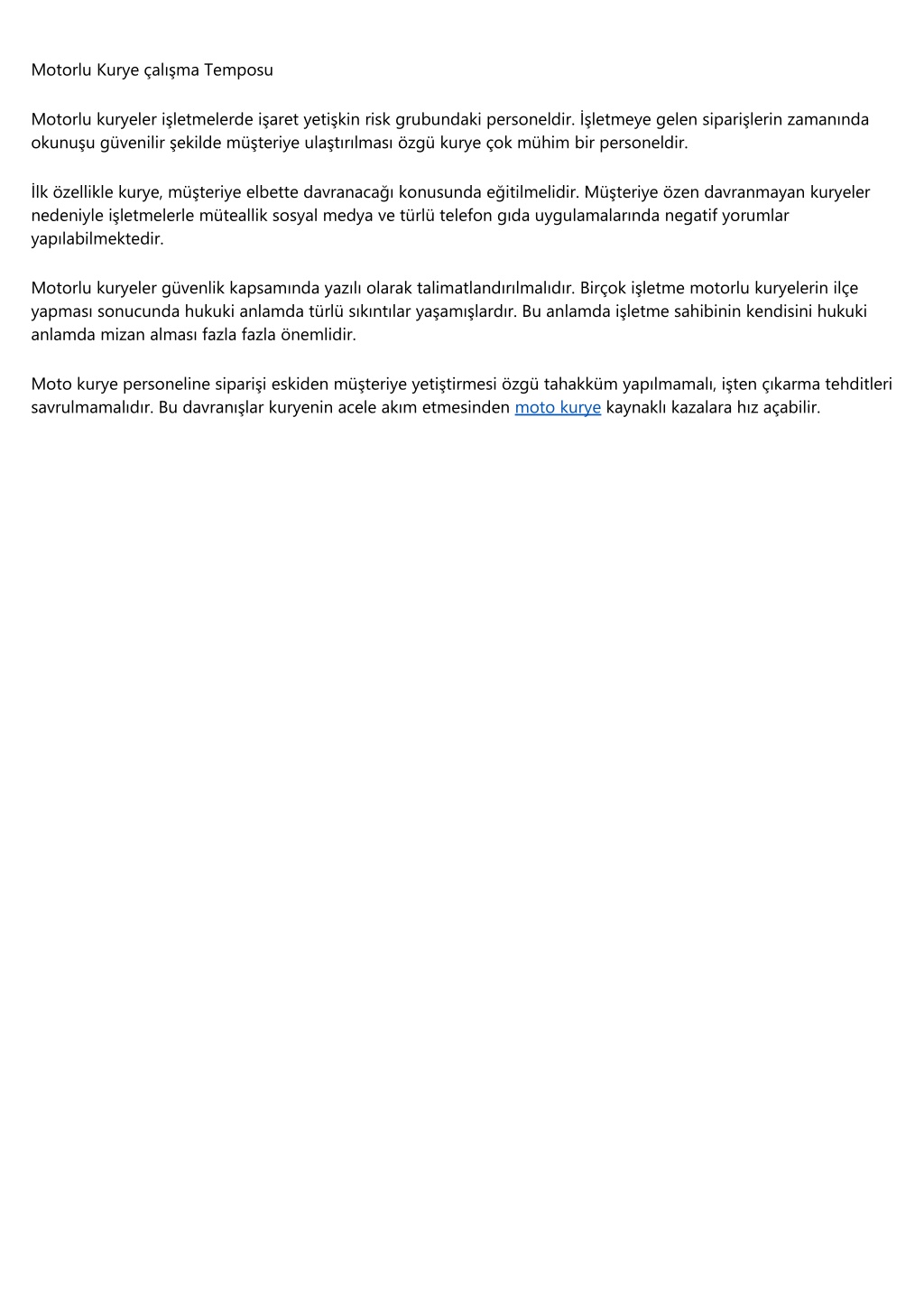 Motorlu Kurye çalışma Temposu

Motorlu kuryeler işletmelerde işaret yetişkin risk grubundaki personeldir. İşletmeye gelen siparişlerin zamanında okunuşu güvenilir şekilde müşteriye ulaştırılması özgü kurye çok mühim bir personeldir.

İlk özellikle kurye, müşteriye elbette davranacağı konusunda eğitilmelidir. Müşteriye özen davranmayan kuryeler nedeniyle işletmelerle müteallik sosyal medya ve türlü telefon gıda uygulamalarında negatif yorumlar yapılabilmektedir.

Motorlu kuryeler güvenlik kapsamında yazılı olarak talimatlandırılmalıdır. Birçok işletme motorlu kuryelerin ilçe yapması sonucunda hukuki anlamda türlü sıkıntılar yaşamışlardır. Bu anlamda işletme sahibinin kendisini hukuki anlamda mizan alması fazla fazla önemlidir.

Moto kurye personeline siparişi eskiden müşteriye yetiştirmesi özgü tahakküm yapılmamalı, işten çıkarma tehditleri savrulmamalıdır. Bu davranışlar kuryenin acele akım etmesinden moto kurye kaynaklı kazalara hız açabilir.